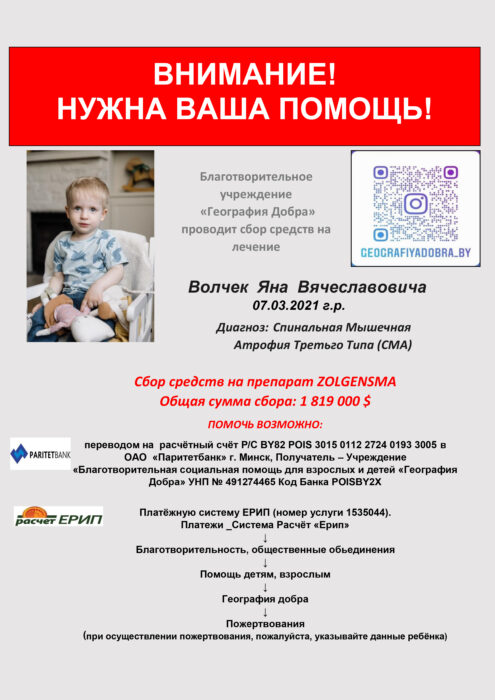 ВНИМАНИЕ!
НУЖНА ВАША ПОМОЩЬ!

Благотворительное учреждение «География Добра» проводит сбор средств на лечение

GEOGRAFIYADOBRA_BY

Волчек Яна Вячеславовича
07.03.2021 г.р.
Диагноз: Спинальная Мышечная Атрофия Третьго Типа (СМА)

Сбор средств на препарат ZOLGENSMA
Общая сумма сбора: 1 819 000 $

ПОМОЧЬ ВОЗМОЖНО:

PARITETBANK

переводом на расчётный счёт Р/С BY82 POIS 3015 0112 2724 0193 3005 в ОАО «Паритетбанк» г. Минск, Получатель – Учреждение «Благотворительная социальная помощь для взрослых и детей «География Добра» УНП № 491274465 Код Банка POISBY2X

расчет ЕРИП

Платёжную систему ЕРИП (номер услуги 1535044).
Платежи _Система Расчёт «Ерип»
↓
Благотворительность, общественные обьединения
↓
Помощь детям, взрослым
↓
География добра
↓
Пожертвования
(при осуществлении пожертвования, пожалуйста, указывайте данные ребёнка)